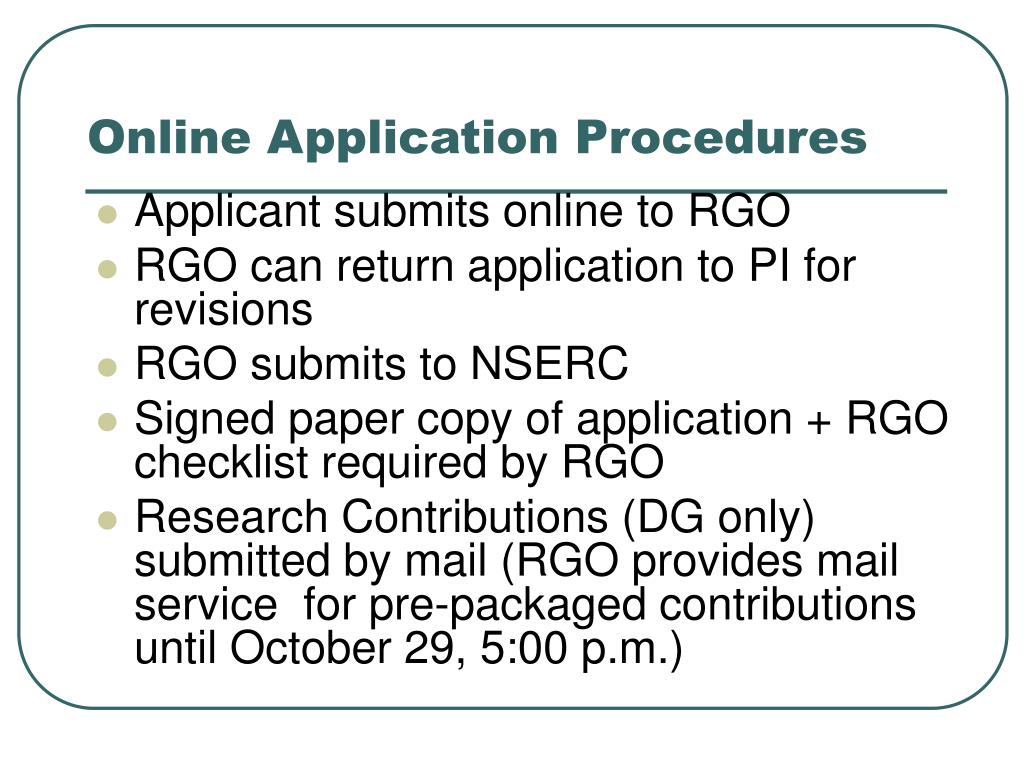 Online Application Procedures

- Applicant submits online to RGO
- RGO can return application to PI for revisions
- RGO submits to NSERC
- Signed paper copy of application + RGO checklist required by RGO
- Research Contributions (DG only) submitted by mail (RGO provides mail service for pre-packaged contributions until October 29, 5:00 p.m.)